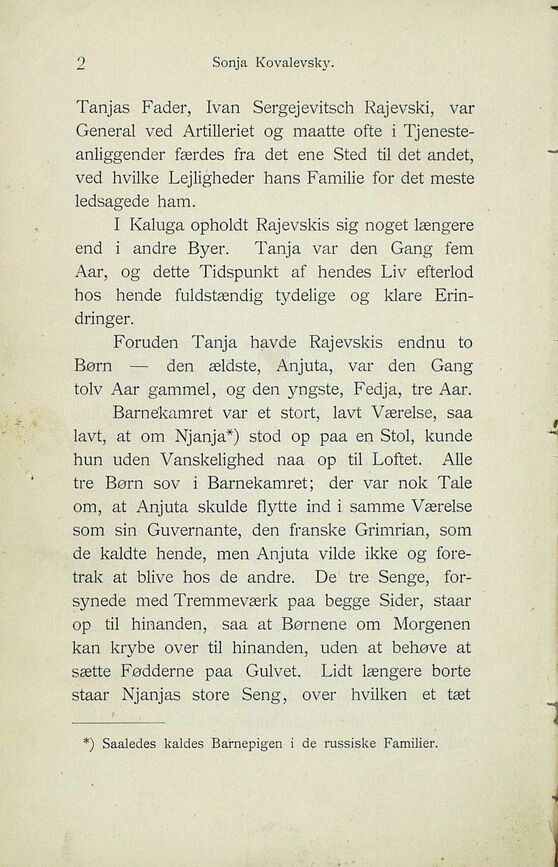 2 Sonja Kovalevsky.

Tanjas Fader, Ivan Sergejevitsch Rajevski, var General ved Artilleriet og maatte ofte i Tjenesteanliggender færdes fra det ene Sted til det andet, ved hvilke Lejligheder hans Familie for det meste ledsagede ham.

I Kaluga opholdt Rajevskis sig noget længere end i andre Byer. Tanja var den Gang fem Aar, og dette Tidspunkt af hendes Liv efterlod hos hende fuldstændig tydelige og klare Erindringer.

Foruden Tanja havde Rajevskis endnu to Børn — den ældste, Anjuta, var den Gang tolv Aar gammel, og den yngste, Fedja, tre Aar.

Barnekamret var et stort, lavt Værelse, saa lavt, at om Njanja*) stod op paa en Stol, kunde hun uden Vanskelighed naa op til Loftet. Alle tre Børn sov i Barnekamret; der var nok Tale om, at Anjuta skulde flytte ind i samme Værelse som sin Guvernante, den franske Grimrian, som de kaldte hende, men Anjuta vilde ikke og foretrak at blive hos de andre. De tre Senge, forsynede med Tremmeværk paa begge Sider, staar op til hinanden, saa at Børnene om Morgenen kan krybe over til hinanden, uden at behøve at sætte Fødderne paa Gulvet. Lidt længere borte staar Njanjas store Seng, over hvilken et tæt

*) Saaledes kaldes Barnepigen i de russiske Familier.